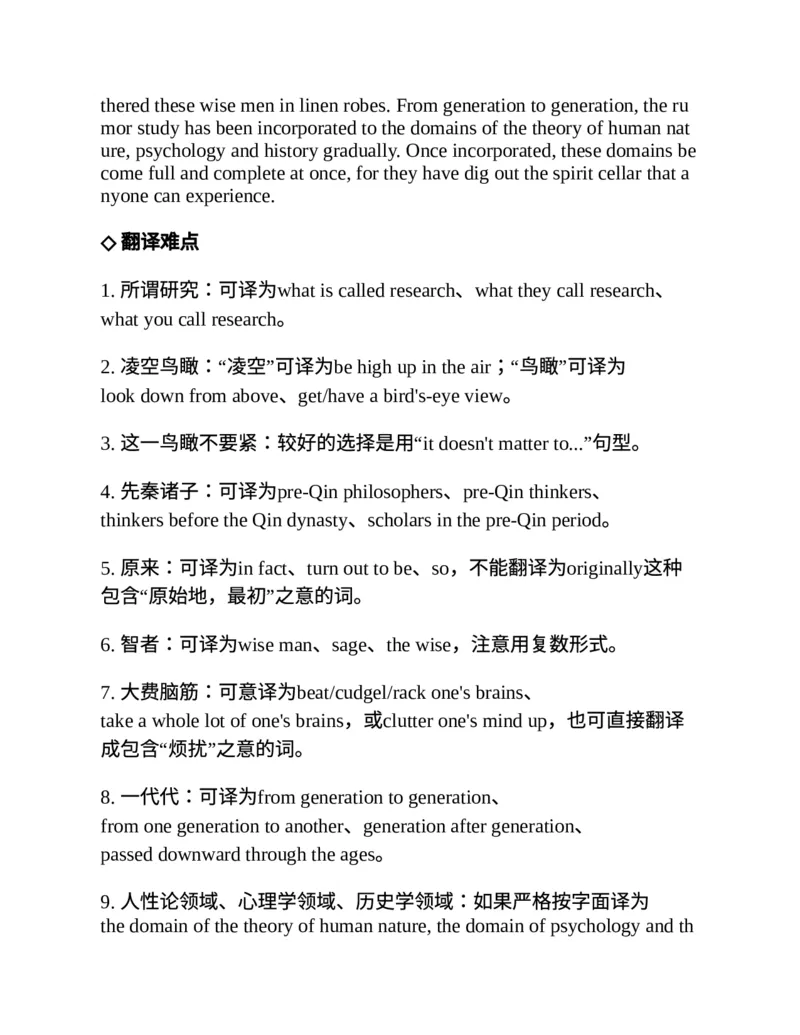 thered these wise men in linen robes. From generation to generation, the rumor study has been incorporated to the domains of the theory of human nature, psychology and history gradually. Once incorporated, these domains become full and complete at once, for they have dig out the spirit cellar that anyone can experience.

◇翻译难点

1.所谓研究：可译为what is called research、what they call research、what you call research。

2.凌空鸟瞰：“凌空”可译为be high up in the air；“鸟瞰”可译为look down from above、get/have a bird's-eye view。

3.这一鸟瞰不要紧：较好的选择是用“it doesn't matter to...”句型。

4.先秦诸子：可译为pre-Qin philosophers、pre-Qin thinkers、thinkers before the Qin dynasty、scholars in the pre-Qin period。

5.原来：可译为in fact、turn out to be、so，不能翻译为originally这种包含“原始地，最初”之意的词。

6.智者：可译为wise man、sage、the wise，注意用复数形式。

7.大费脑筋：可意译为beat/cudgel/rack one's brains、take a whole lot of one's brains，或clutter one's mind up，也可直接翻译成包含“烦扰”之意的词。

8.一代代：可译为from generation to generation、from one generation to another、generation after generation、passed downward through the ages。

9.人性论领域、心理学领域、历史学领域：如果严格按字面译为the domain of the theory of human nature, the domain of psychology and th